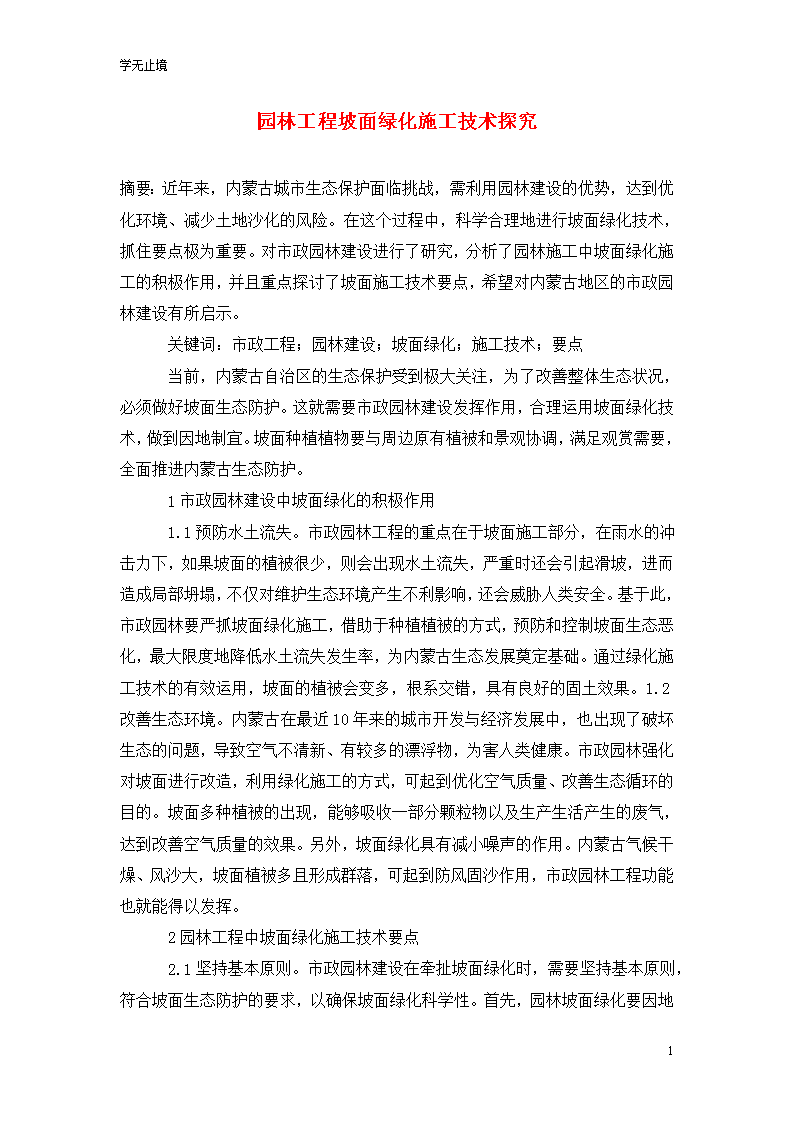 学无止境

园林工程坡面绿化施工技术探究

摘要：近年来，内蒙古城市生态保护面临挑战，需利用园林建设的优势，达到优化环境、减少土地沙化的风险。在这个过程中，科学合理地进行坡面绿化技术，抓住要点极为重要。对市政园林建设进行了研究，分析了园林施工中坡面绿化施工的积极作用，并且重点探讨了坡面施工技术要点，希望对内蒙古地区的市政园林建设有所启示。

关键词：市政工程；园林建设；坡面绿化；施工技术；要点

当前，内蒙古自治区的生态保护受到极大关注，为了改善整体生态状况，必须做好坡面生态防护。这就需要市政园林建设发挥作用，合理运用坡面绿化技术，做到因地制宜。坡面种植植物要与周边原有植被和景观协调，满足观赏需要，全面推进内蒙古生态防护。

1 市政园林建设中坡面绿化的积极作用

1.1 预防水土流失。市政园林工程的重点在于坡面施工部分，在雨水的冲击力下，如果坡面的植被很少，则会出现水土流失，严重时还会引起滑坡，进而造成局部坍塌，不仅对维护生态环境产生不利影响，还会威胁人类安全。基于此，市政园林要严抓坡面绿化施工，借助于种植植被的方式，预防和控制坡面生态恶化，最大限度地降低水土流失发生率，为内蒙古生态发展奠定基础。通过绿化施工技术的有效运用，坡面的植被会变多，根系交错，具有良好的固土效果。1.2 改善生态环境。内蒙古在最近 10 年来的城市开发与经济发展中，也出现了破坏生态的问题，导致空气不清新、有较多的漂浮物，为害人类健康。市政园林强化对坡面进行改造，利用绿化施工的方式，可起到优化空气质量、改善生态循环的目的。坡面多种植被的出现，能够吸收一部分颗粒物以及生产生活产生的废气，达到改善空气质量的效果。另外，坡面绿化具有减小噪声的作用。内蒙古气候干燥、风沙大，坡面植被多且形成群落，可起到防风固沙作用，市政园林工程功能也就能得以发挥。

2 园林工程中坡面绿化施工技术要点

2.1 坚持基本原则。市政园林建设在牵扯坡面绿化时，需要坚持基本原则，符合坡面生态防护的要求，以确保坡面绿化科学性。首先，园林坡面绿化要因地

1